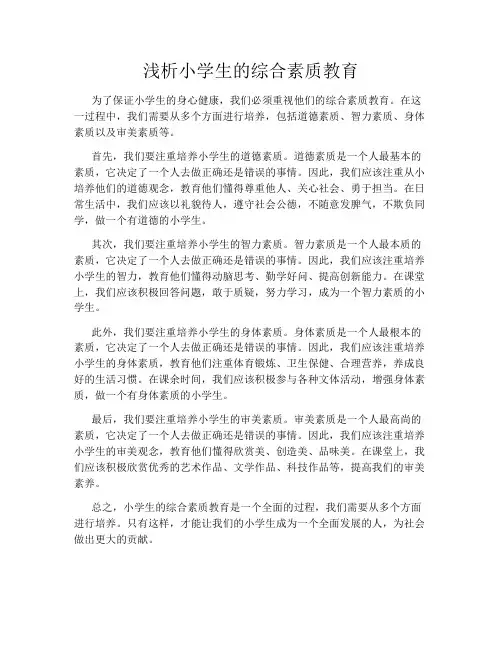 浅析小学生的综合素质教育

为了保证小学生的身心健康，我们必须重视他们的综合素质教育。在这一过程中，我们需要从多个方面进行培养，包括道德素质、智力素质、身体素质以及审美素质等。

首先，我们要注重培养小学生的道德素质。道德素质是一个人最基本的素质，它决定了一个人去做正确还是错误的事情。因此，我们应该注重从小培养他们的道德观念，教育他们懂得尊重他人、关心社会、勇于担当。在日常生活中，我们应该以礼貌待人，遵守社会公德，不随意发脾气，不欺负同学，做一个有道德的小学生。

其次，我们要注重培养小学生的智力素质。智力素质是一个人最本质的素质，它决定了一个人去做正确还是错误的事情。因此，我们应该注重培养小学生的智力，教育他们懂得动脑思考、勤学好问、提高创新能力。在课堂上，我们应该积极回答问题，敢于质疑，努力学习，成为一个智力素质的小学生。

此外，我们要注重培养小学生的身体素质。身体素质是一个人最根本的素质，它决定了一个人去做正确还是错误的事情。因此，我们应该注重培养小学生的身体素质，教育他们注重体育锻炼、卫生保健、合理营养，养成良好的生活习惯。在课余时间，我们应该积极参与各种文体活动，增强身体素质，做一个有身体素质的小学生。

最后，我们要注重培养小学生的审美素质。审美素质是一个人最高尚的素质，它决定了一个人去做正确还是错误的事情。因此，我们应该注重培养小学生的审美观念，教育他们懂得欣赏美、创造美、品味美。在课堂上，我们应该积极欣赏优秀的艺术作品、文学作品、科技作品等，提高我们的审美素养。

总之，小学生的综合素质教育是一个全面的过程，我们需要从多个方面进行培养。只有这样，才能让我们的小学生成为一个全面发展的人，为社会做出更大的贡献。